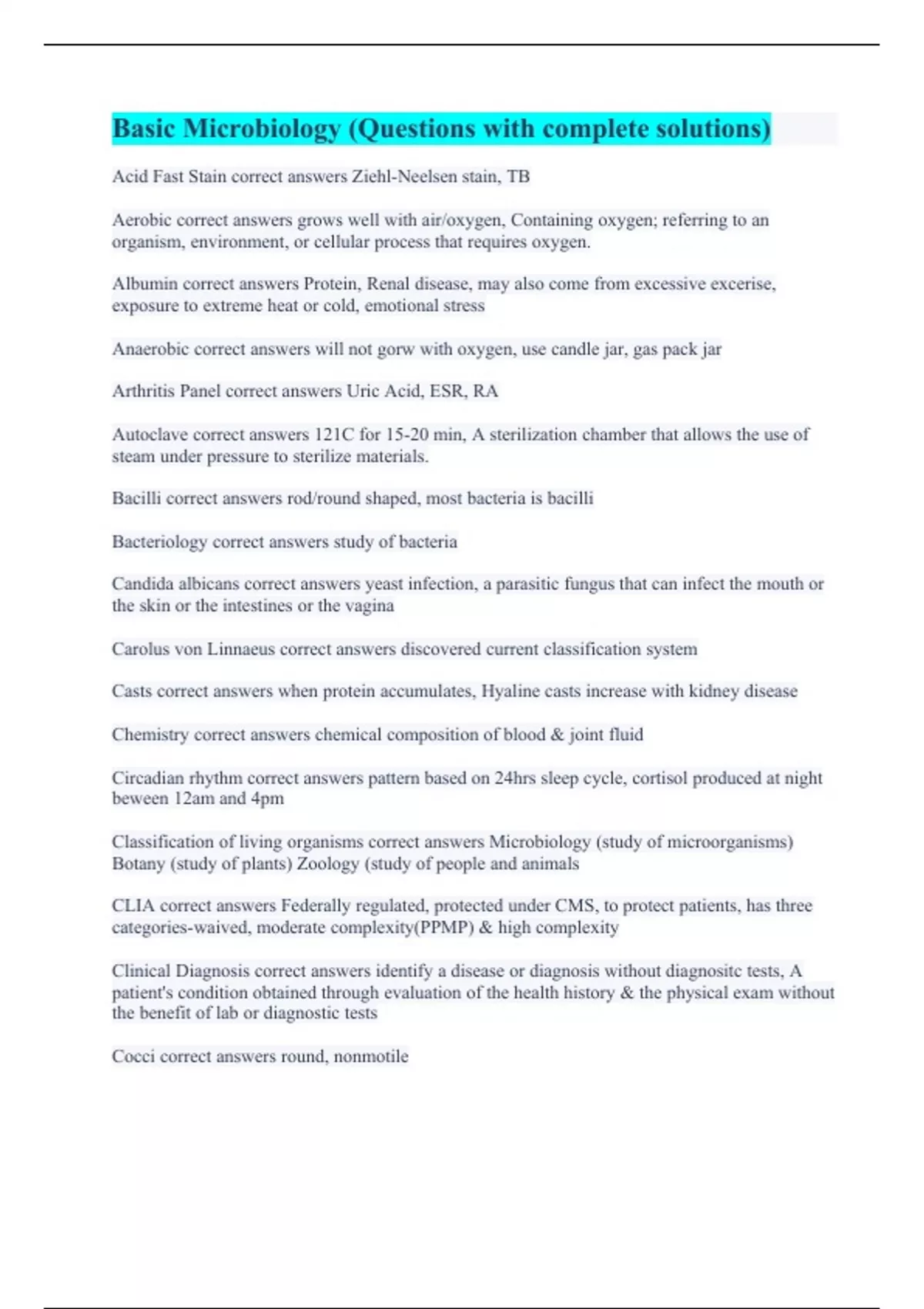 Basic Microbiology (Questions with complete solutions)

Acid Fast Stain correct answers Ziehl-Neelsen stain, TB

Aerobic correct answers grows well with air/oxygen, Containing oxygen; referring to an organism, environment, or cellular process that requires oxygen.

Albumin correct answers Protein, Renal disease, may also come from excessive excerise, exposure to extreme heat or cold, emotional stress

Anaerobic correct answers will not gorw with oxygen, use candle jar, gas pack jar

Arthritis Panel correct answers Uric Acid, ESR, RA

Autoclave correct answers 121C for 15-20 min, A sterilization chamber that allows the use of steam under pressure to sterilize materials.

Bacilli correct answers rod/round shaped, most bacteria is bacilli

Bacteriology correct answers study of bacteria

Candida albicans correct answers yeast infection, a parasitic fungus that can infect the mouth or the skin or the intestines or the vagina

Carolus von Linnaeus correct answers discovered current classification system

Casts correct answers when protein accumulates, Hyaline casts increase with kidney disease

Chemistry correct answers chemical composition of blood & joint fluid

Circadian rhythm correct answers pattern based on 24hrs sleep cycle, cortisol produced at night beween 12am and 4pm

Classification of living organisms correct answers Microbiology (study of microorganisms) Botany (study of plants) Zoology (study of people and animals

CLIA correct answers Federally regulated, protected under CMS, to protect patients, has three categories-waived, moderate complexity(PPMP) & high complexity

Clinical Diagnosis correct answers identify a disease or diagnosis without diagnositc tests, A patient's condition obtained through evaluation of the health history & the physical exam without the benefit of lab or diagnostic tests

Cocci correct answers round, nonmotile